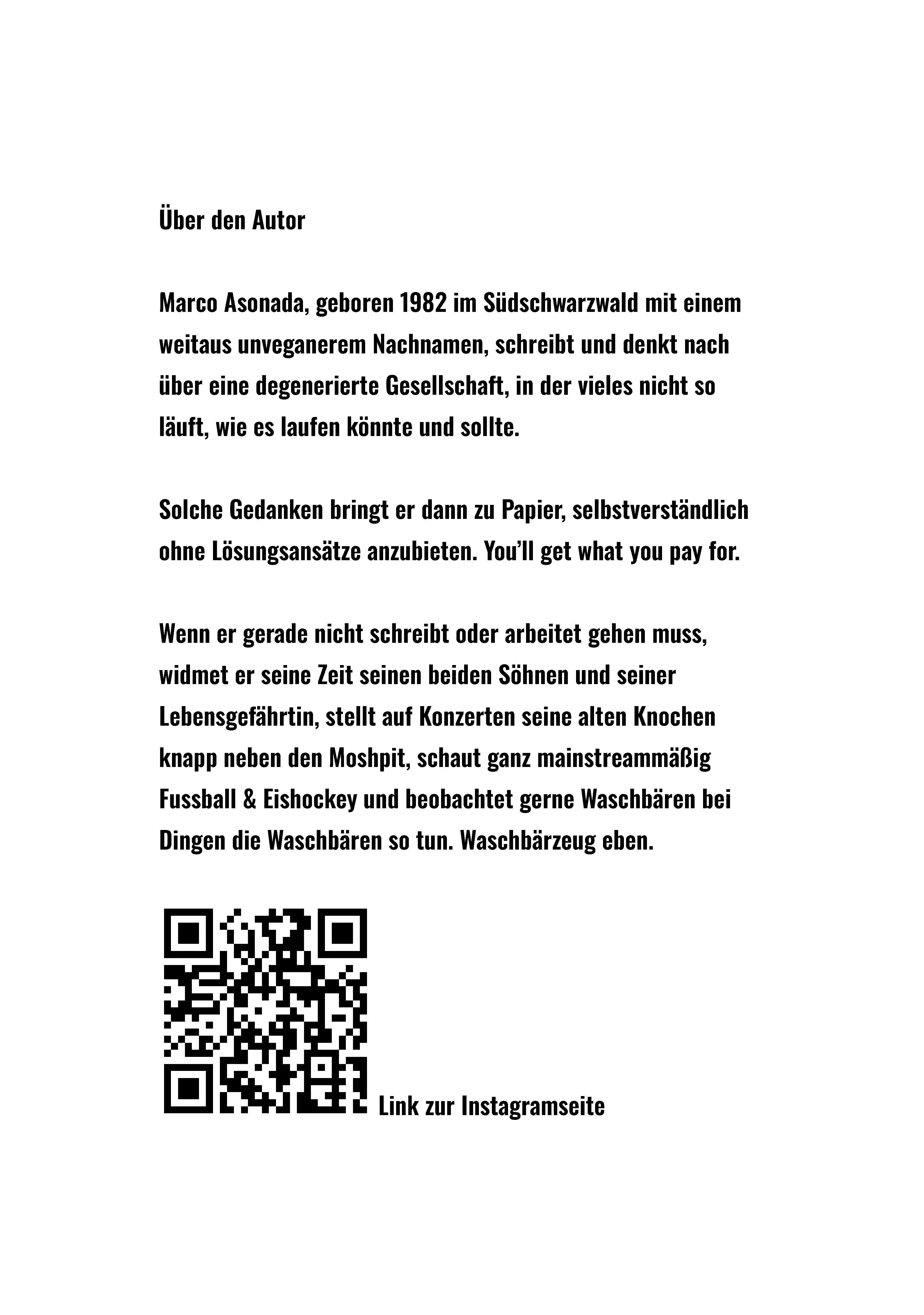 Über den Autor

Marco Asonada, geboren 1982 im Südschwarzwald mit einem weitaus unveganerem Nachnamen, schreibt und denkt nach über eine degenerierte Gesellschaft, in der vieles nicht so läuft, wie es laufen könnte und sollte.

Solche Gedanken bringt er dann zu Papier, selbstverständlich ohne Lösungsansätze anzubieten. You'll get what you pay for.

Wenn er gerade nicht schreibt oder arbeitet gehen muss, widmet er seine Zeit seinen beiden Söhnen und seiner Lebensgefährtin, stellt auf Konzerten seine alten Knochen knapp neben den Moshpit, schaut ganz mainstreammäßig Fussball & Eishockey und beobachtet gerne Waschbären bei Dingen die Waschbären so tun. Waschbärzeug eben.

Link zur Instagramseite